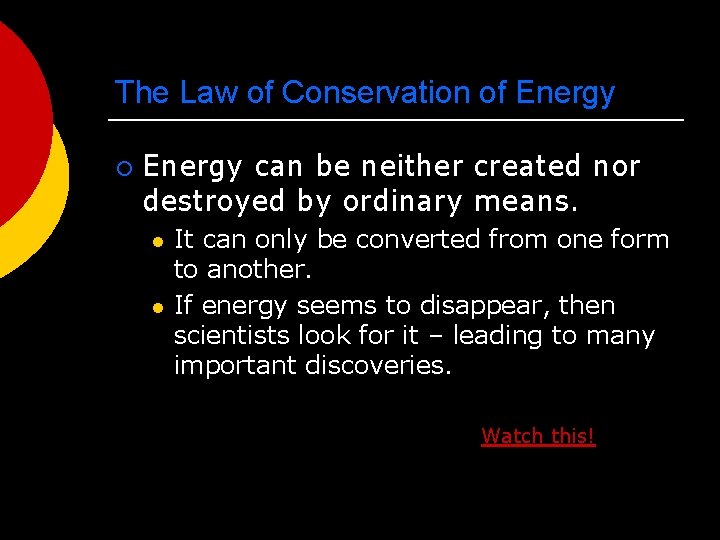 The Law of Conservation of Energy

Energy can be neither created nor destroyed by ordinary means.

It can only be converted from one form to another.

If energy seems to disappear, then scientists look for it – leading to many important discoveries.

Watch this!